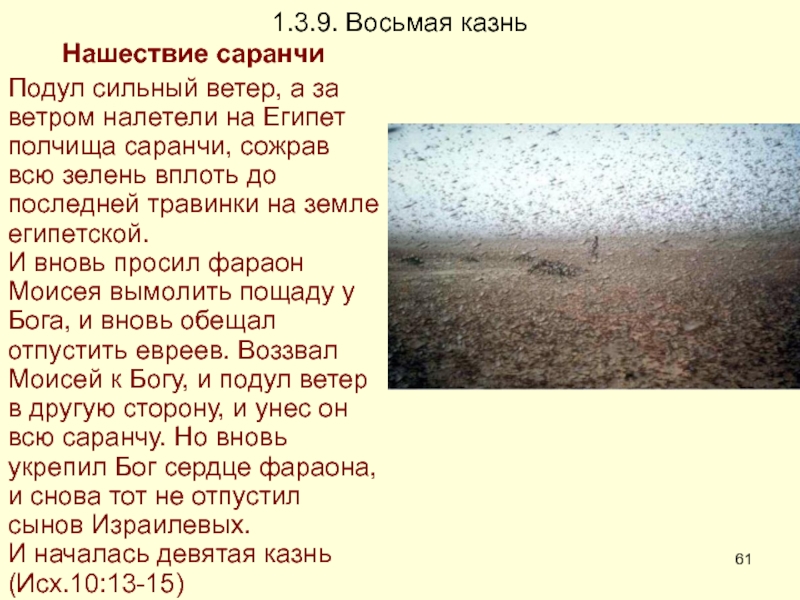 1.3.9. Восьмая казнь

Нашествие саранчи

Подул сильный ветер, а за ветром налетели на Египет полчища саранчи, сожрав всю зелень вплоть до последней травинки на земле египетской.
И вновь просил фараон Моисея вымолить пощаду у Бога, и вновь обещал отпустить евреев. Воззвал Моисей к Богу, и подул ветер в другую сторону, и унес он всю саранчу. Но вновь укрепил Бог сердце фараона, и снова тот не отпустил сынов Израилевых.
И началась девятая казнь (Исх.10:13-15)

61